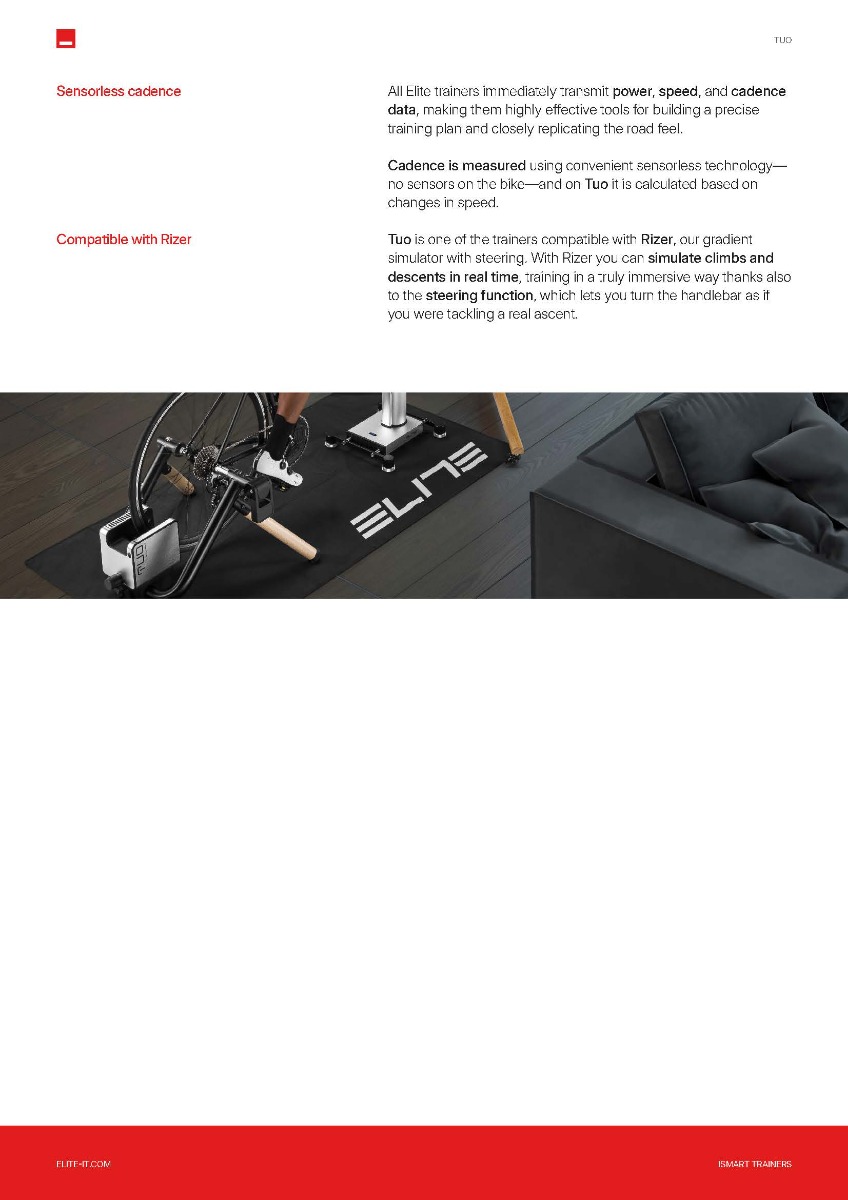 TUO

Sensorless cadence

All Elite trainers immediately transmit power, speed, and cadence data, making them highly effective tools for building a precise training plan and closely replicating the road feel.

Cadence is measured using convenient sensorless technology—no sensors on the bike—and on Tuo it is calculated based on changes in speed.

Compatible with Rizer

Tuo is one of the trainers compatible with Rizer, our gradient simulator with steering. With Rizer you can simulate climbs and descents in real time, training in a truly immersive way thanks also to the steering function, which lets you turn the handlebar as if you were tackling a real ascent.

ELITE

ELITE-IT.COM

ISMART TRAINERS